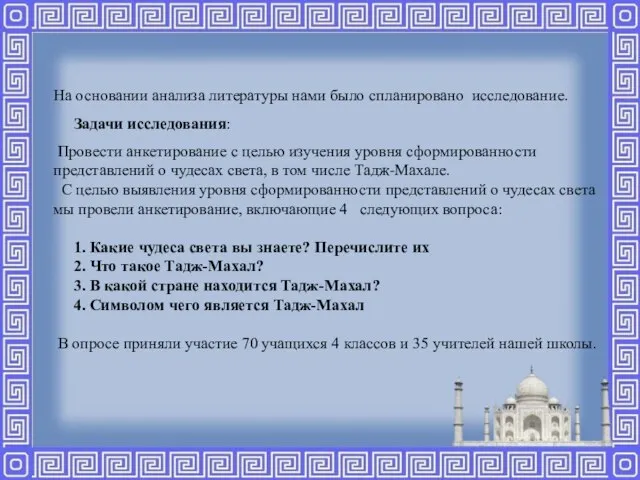 На основании анализа литературы нами было спланировано исследование.

Задачи исследования:

Провести анкетирование с целью изучения уровня сформированности представлений о чудесах света, в том числе Тадж-Махале.
С целью выявления уровня сформированности представлений о чудесах света мы провели анкетирование, включающие 4 следующих вопроса:

1. Какие чудеса света вы знаете? Перечислите их
2. Что такое Тадж-Махал?
3. В какой стране находится Тадж-Махал?
4. Символом чего является Тадж-Махал

В опросе приняли участие 70 учащихся 4 классов и 35 учителей нашей школы.